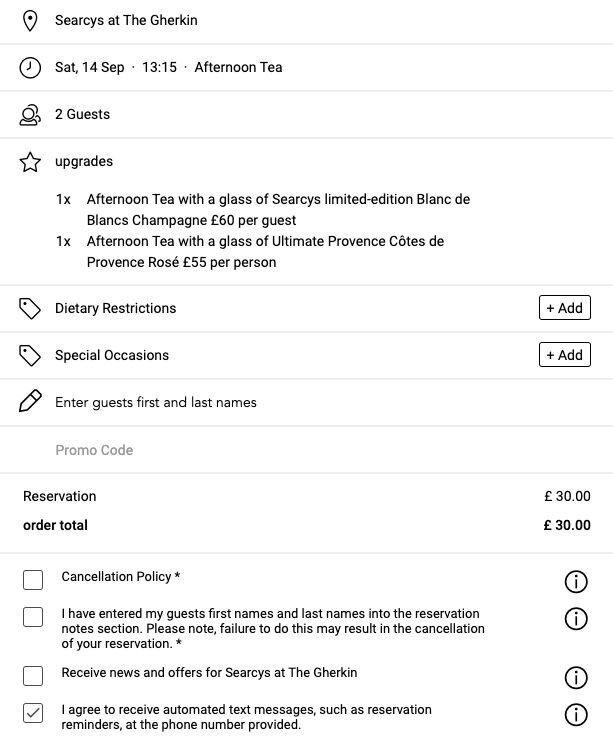 Searcys at The Gherkin

Sat, 14 Sep · 13:15 · Afternoon Tea

2 Guests

upgrades

1x Afternoon Tea with a glass of Searcys limited-edition Blanc de Blancs Champagne £60 per guest
1x Afternoon Tea with a glass of Ultimate Provence Côtes de Provence Rosé £55 per person

Dietary Restrictions + Add

Special Occasions + Add

Enter guests first and last names

Promo Code

Reservation £ 30.00
order total £ 30.00

Cancellation Policy *

I have entered my guests first names and last names into the reservation notes section. Please note, failure to do this may result in the cancellation of your reservation. *

Receive news and offers for Searcys at The Gherkin

I agree to receive automated text messages, such as reservation reminders, at the phone number provided.